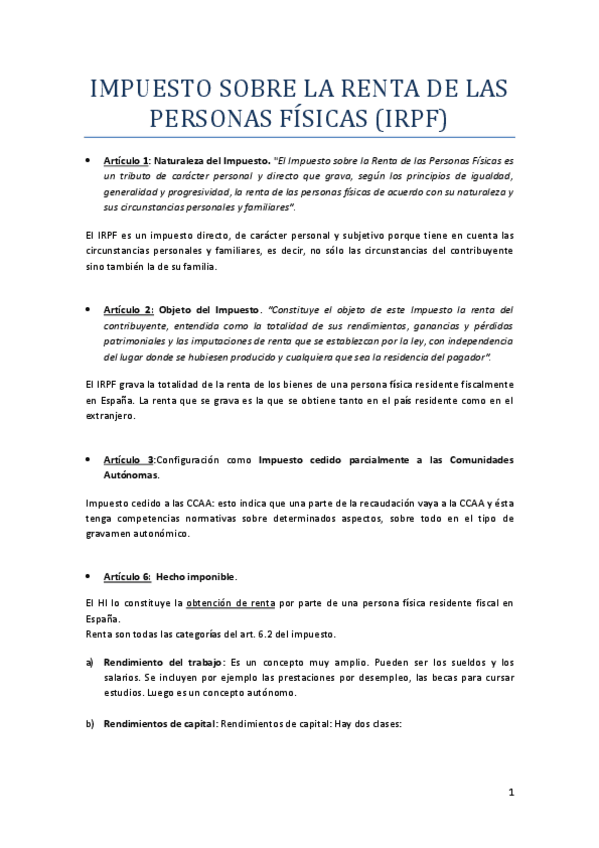 IMPUESTO SOBRE LA RENTA DE LAS PERSONAS FÍSICAS (IRPF)

• Artículo 1: Naturaleza del Impuesto. "El Impuesto sobre la Renta de las Personas Físicas es un tributo de carácter personal y directo que grava, según los principios de igualdad, generalidad y progresividad, la renta de las personas físicas de acuerdo con su naturaleza y sus circunstancias personales y familiares".

El IRPF es un impuesto directo, de carácter personal y subjetivo porque tiene en cuenta las circunstancias personales y familiares, es decir, no sólo las circunstancias del contribuyente sino también la de su familia.

• Artículo 2: Objeto del Impuesto. "Constituye el objeto de este Impuesto la renta del contribuyente, entendida como la totalidad de sus rendimientos, ganancias y pérdidas patrimoniales y las imputaciones de renta que se establezcan por la ley, con independencia del lugar donde se hubiesen producido y cualquiera que sea la residencia del pagador".

El IRPF grava la totalidad de la renta de los bienes de una persona física residente fiscalmente en España. La renta que se grava es la que se obtiene tanto en el país residente como en el extranjero.

• Artículo 3:Configuración como Impuesto cedido parcialmente a las Comunidades Autónomas.

Impuesto cedido a las CCAA: esto indica que una parte de la recaudación vaya a la CCAA y ésta tenga competencias normativas sobre determinados aspectos, sobre todo en el tipo de gravamen autonómico.

• Artículo 6: Hecho imponible.

El HI lo constituye la obtención de renta por parte de una persona física residente fiscal en España.
Renta son todas las categorías del art. 6.2 del impuesto.

a) Rendimiento del trabajo: Es un concepto muy amplio. Pueden ser los sueldos y los salarios. Se incluyen por ejemplo las prestaciones por desempleo, las becas para cursar estudios. Luego es un concepto autónomo.

b) Rendimientos de capital: Rendimientos de capital: Hay dos clases:

1